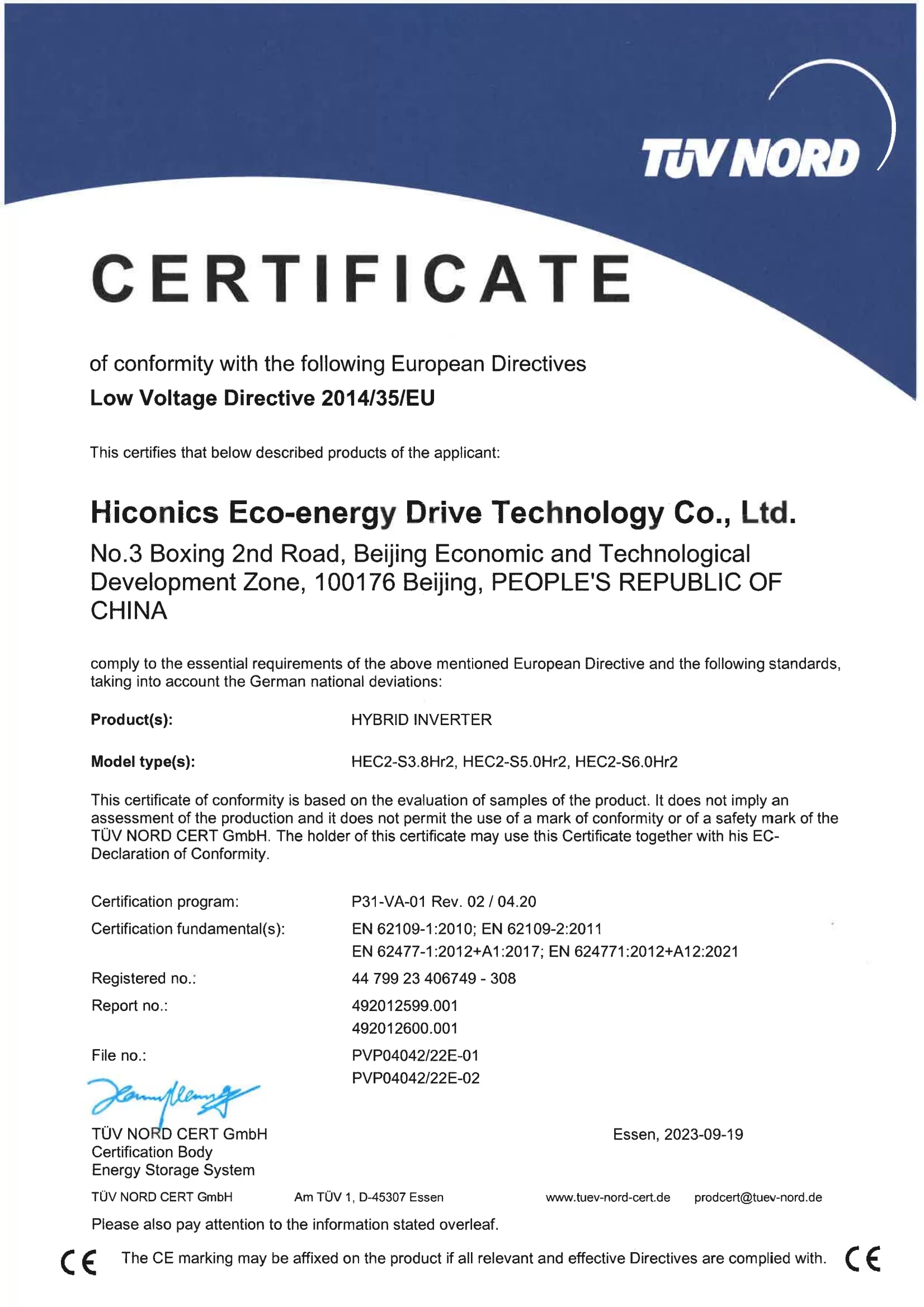 TÜV NORD

CERTIFICATE

of conformity with the following European Directives
Low Voltage Directive 2014/35/EU

This certifies that below described products of the applicant:

Hiconics Eco-energy Drive Technology Co., Ltd.
No.3 Boxing 2nd Road, Beijing Economic and Technological Development Zone, 100176 Beijing, PEOPLE'S REPUBLIC OF CHINA

comply to the essential requirements of the above mentioned European Directive and the following standards, taking into account the German national deviations:

Product(s): HYBRID INVERTER

Model type(s): HEC2-S3.8Hr2, HEC2-S5.0Hr2, HEC2-S6.0Hr2

This certificate of conformity is based on the evaluation of samples of the product. It does not imply an assessment of the production and it does not permit the use of a mark of conformity or of a safety mark of the TÜV NORD CERT GmbH. The holder of this certificate may use this Certificate together with his EC-Declaration of Conformity.

Certification program: P31-VA-01 Rev. 02 / 04.20
Certification fundamental(s): EN 62109-1:2010; EN 62109-2:2011
EN 62477-1:2012+A1:2017; EN 624771:2012+A12:2021
Registered no.: 44 799 23 406749 - 308
Report no.: 492012599.001
492012600.001
File no.: PVP04042/22E-01
PVP04042/22E-02

TÜV NORD CERT GmbH
Certification Body
Energy Storage System

Essen, 2023-09-19

TÜV NORD CERT GmbH Am TÜV 1, D-45307 Essen www.tuev-nord-cert.de prodcert@tuev-nord.de

Please also pay attention to the information stated overleaf.

CE The CE marking may be affixed on the product if all relevant and effective Directives are complied with. CE